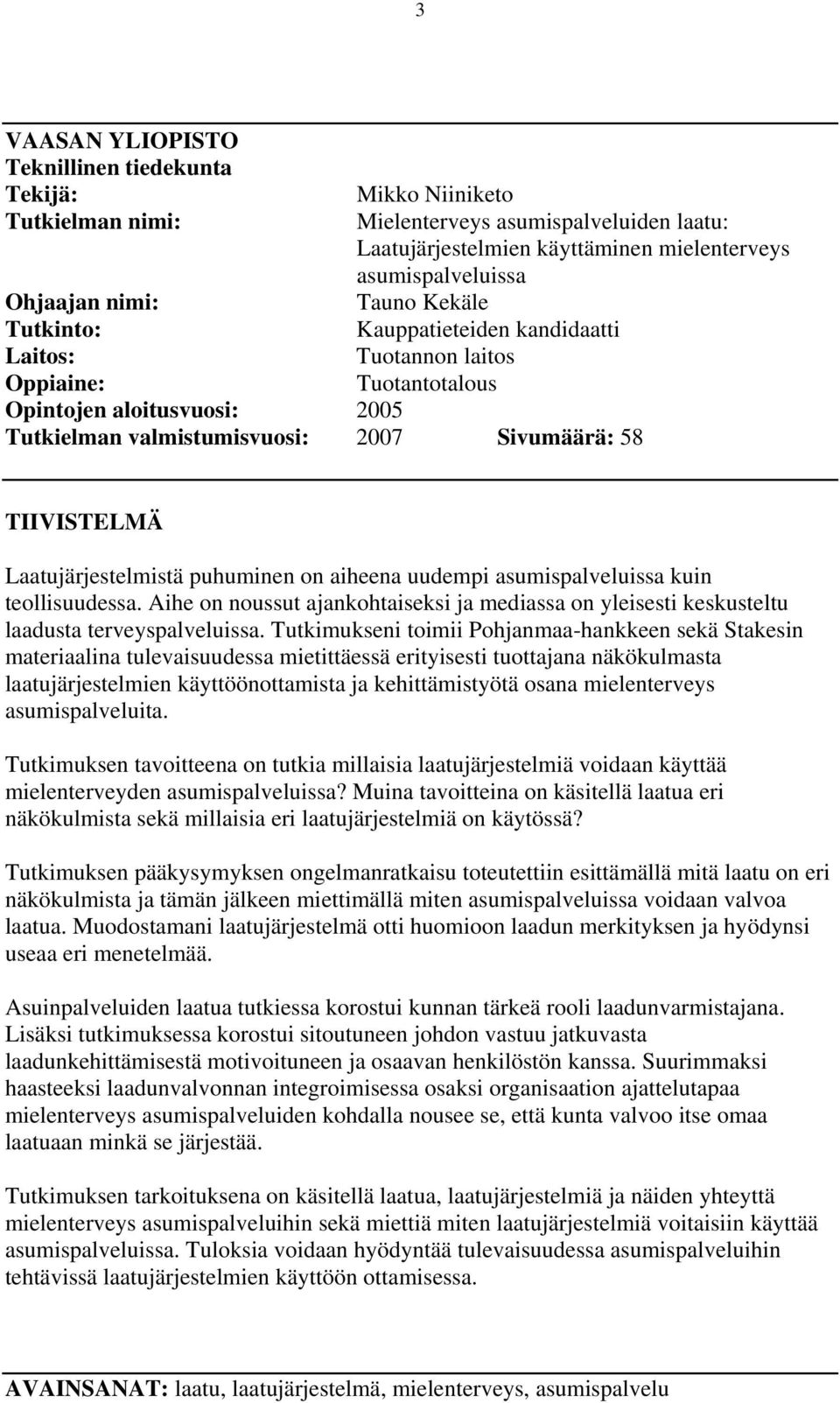 3

VAASAN YLIOPISTO
Teknillinen tiedekunta
Tekijä: Mikko Niiniketo
Tutkielman nimi: Mielenterveys asumispalveluiden laatu: Laatujärjestelmien käyttäminen mielenterveys asumispalveluissa
Ohjaajan nimi: Tauno Kekäle
Tutkinto: Kauppatieteiden kandidaatti
Laitos: Tuotannon laitos
Oppiaine: Tuotantotalous
Opintojen aloitusvuosi: 2005
Tutkielman valmistumisvuosi: 2007 Sivumäärä: 58

TIIVISTELMÄ

Laatujärjestelmistä puhuminen on aiheena uudempi asumispalveluissa kuin teollisuudessa. Aihe on noussut ajankohtaiseksi ja mediassa on yleisesti keskusteltu laadusta terveyspalveluissa. Tutkimukseni toimii Pohjanmaa-hankkeen sekä Stakesin materiaalina tulevaisuudessa mietittäessä erityisesti tuottajana näkökulmasta laatujärjestelmien käyttöönottamista ja kehittämistyötä osana mielenterveys asumispalveluita.

Tutkimuksen tavoitteena on tutkia millaisia laatujärjestelmiä voidaan käyttää mielenterveyden asumispalveluissa? Muina tavoitteina on käsitellä laatua eri näkökulmista sekä millaisia eri laatujärjestelmiä on käytössä?

Tutkimuksen pääkysymyksen ongelmanratkaisu toteutettiin esittämällä mitä laatu on eri näkökulmista ja tämän jälkeen miettimällä miten asumispalveluissa voidaan valvoa laatua. Muodostamani laatujärjestelmä otti huomioon laadun merkityksen ja hyödynsi useaa eri menetelmää.

Asuinpalveluiden laatua tutkiessa korostui kunnan tärkeä rooli laadunvarmistajana. Lisäksi tutkimuksessa korostui sitoutuneen johdon vastuu jatkuvasta laadunkehittämisestä motivoituneen ja osaavan henkilöstön kanssa. Suurimmaksi haasteeksi laadunvalvonnan integroimisessa osaksi organisaation ajattelutapaa mielenterveys asumispalveluiden kohdalla nousee se, että kunta valvoo itse omaa laatuaan minkä se järjestää.

Tutkimuksen tarkoituksena on käsitellä laatua, laatujärjestelmiä ja näiden yhteyttä mielenterveys asumispalveluihin sekä miettiä miten laatujärjestelmiä voitaisiin käyttää asumispalveluissa. Tuloksia voidaan hyödyntää tulevaisuudessa asumispalveluihin tehtävissä laatujärjestelmien käyttöön ottamisessa.

AVAINSANAT: laatu, laatujärjestelmä, mielenterveys, asumispalvelu